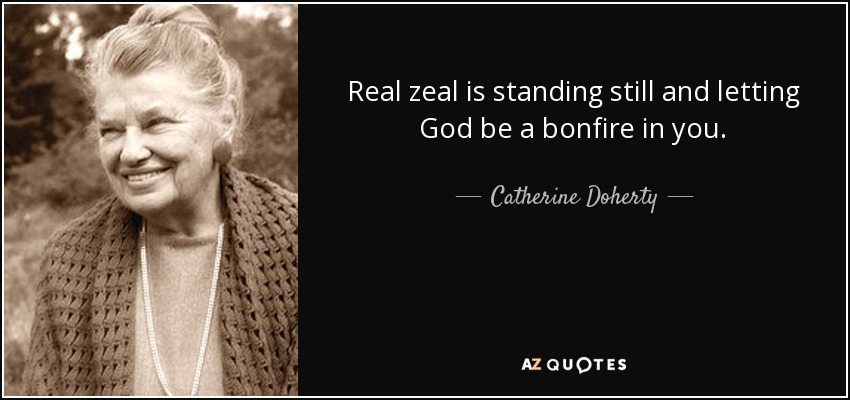 Real zeal is standing still and letting God be a bonfire in you.

— Catherine Doherty —

AZ QUOTES